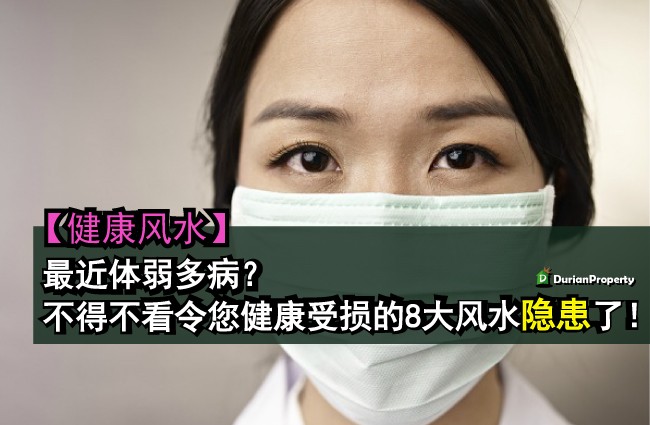 【健康风水】
最近体弱多病？
DurianProperty
不得不看令您健康受损的8大风水隐患了！